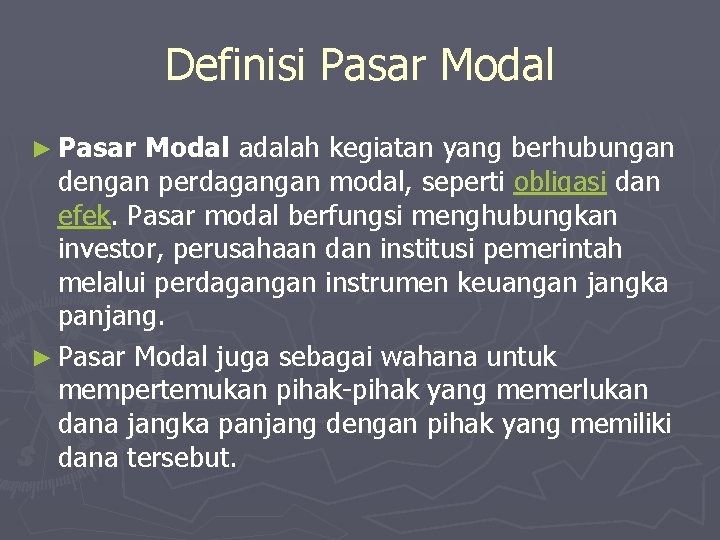 Definisi Pasar Modal

► Pasar Modal adalah kegiatan yang berhubungan dengan perdagangan modal, seperti obligasi dan efek. Pasar modal berfungsi menghubungkan investor, perusahaan dan institusi pemerintah melalui perdagangan instrumen keuangan jangka panjang.

► Pasar Modal juga sebagai wahana untuk mempertemukan pihak-pihak yang memerlukan dana jangka panjang dengan pihak yang memiliki dana tersebut.